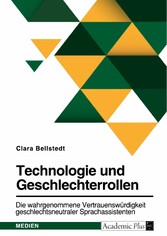 Clara Bellstedt

Technologie und Geschlechterrollen

Die wahrgenommene Vertrauenswürdigkeit geschlechtsneutraler Sprachassistenten

MEDIEN

Academic Plus